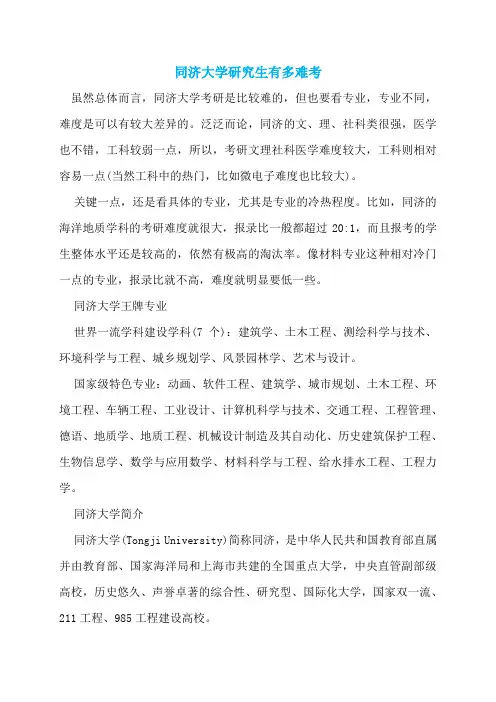 同济大学研究生有多难考

虽然总体而言，同济大学考研是比较难的，但也要看专业，专业不同，难度是可以有较大差异的。泛泛而论，同济的文、理、社科类很强，医学也不错，工科较弱一点，所以，考研文理社科医学难度较大，工科则相对容易一点(当然工科中的热门，比如微电子难度也比较大)。

关键一点，还是看具体的专业，尤其是专业的冷热程度。比如，同济的海洋地质学科的考研难度就很大，报录比一般都超过 20:1，而且报考的学生整体水平还是较高的，依然有极高的淘汰率。像材料专业这种相对冷门一点的专业，报录比就不高，难度就明显要低一些。

同济大学王牌专业

世界一流学科建设学科(7 个)：建筑学、土木工程、测绘科学与技术、环境科学与工程、城乡规划学、风景园林学、艺术与设计。

国家级特色专业：动画、软件工程、建筑学、城市规划、土木工程、环境工程、车辆工程、工业设计、计算机科学与技术、交通工程、工程管理、德语、地质学、地质工程、机械设计制造及其自动化、历史建筑保护工程、生物信息学、数学与应用数学、材料科学与工程、给水排水工程、工程力学。

同济大学简介

同济大学(Tongji University)简称同济，是中华人民共和国教育部直属并由教育部、国家海洋局和上海市共建的全国重点大学，中央直管副部级高校，历史悠久、声誉卓著的综合性、研究型、国际化大学，国家双一流、211 工程、985 工程建设高校。